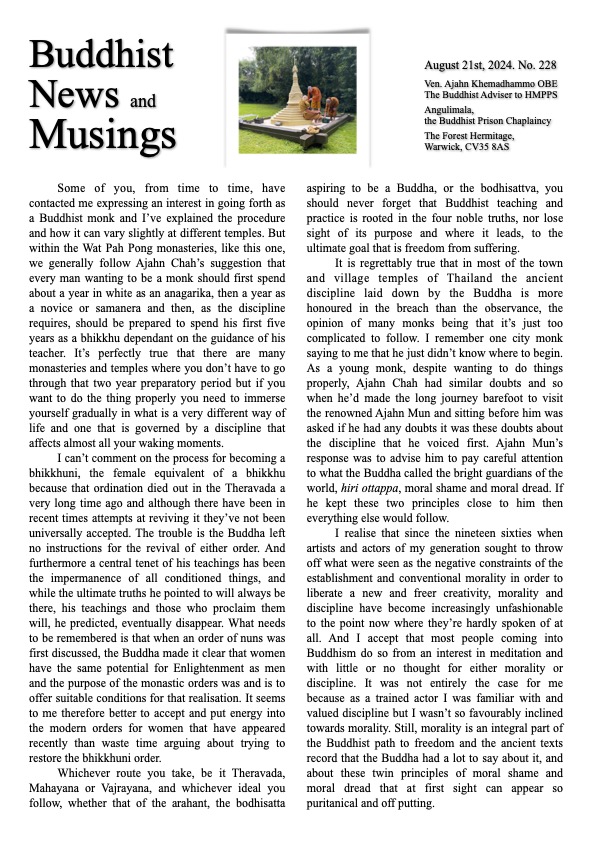 Buddhist News and Musings

August 21st, 2024. No. 228

Ven. Ajahn Khemadhammo OBE
The Buddhist Adviser to HMPPS

Angulimala,
the Buddhist Prison Chaplaincy

The Forest Hermitage,
Warwick, CV35 8AS

Some of you, from time to time, have contacted me expressing an interest in going forth as a Buddhist monk and I've explained the procedure and how it can vary slightly at different temples. But within the Wat Pah Pong monasteries, like this one, we generally follow Ajahn Chah's suggestion that every man wanting to be a monk should first spend about a year in white as an anagarika, then a year as a novice or samanera and then, as the discipline requires, should be prepared to spend his first five years as a bhikkhu dependant on the guidance of his teacher. It's perfectly true that there are many monasteries and temples where you don't have to go through that two year preparatory period but if you want to do the thing properly you need to immerse yourself gradually in what is a very different way of life and one that is governed by a discipline that affects almost all your waking moments.

I can't comment on the process for becoming a bhikkhuni, the female equivalent of a bhikkhu because that ordination died out in the Theravada a very long time ago and although there have been in recent times attempts at reviving it they've not been universally accepted. The trouble is the Buddha left no instructions for the revival of either order. And furthermore a central tenet of his teachings has been the impermanence of all conditioned things, and while the ultimate truths he pointed to will always be there, his teachings and those who proclaim them will, he predicted, eventually disappear. What needs to be remembered is that when an order of nuns was first discussed, the Buddha made it clear that women have the same potential for Enlightenment as men and the purpose of the monastic orders was and is to offer suitable conditions for that realisation. It seems to me therefore better to accept and put energy into the modern orders for women that have appeared recently than waste time arguing about trying to restore the bhikkhuni order.

Whichever route you take, be it Theravada, Mahayana or Vajrayana, and whichever ideal you follow, whether that of the arahant, the bodhisatta aspiring to be a Buddha, or the bodhisattva, you should never forget that Buddhist teaching and practice is rooted in the four noble truths, nor lose sight of its purpose and where it leads, to the ultimate goal that is freedom from suffering.

It is regrettably true that in most of the town and village temples of Thailand the ancient discipline laid down by the Buddha is more honoured in the breach than the observance, the opinion of many monks being that it's just too complicated to follow. I remember one city monk saying to me that he just didn't know where to begin. As a young monk, despite wanting to do things properly, Ajahn Chah had similar doubts and so when he'd made the long journey barefoot to visit the renowned Ajahn Mun and sitting before him was asked if he had any doubts it was these doubts about the discipline that he voiced first. Ajahn Mun's response was to advise him to pay careful attention to what the Buddha called the bright guardians of the world, hiri ottappa, moral shame and moral dread. If he kept these two principles close to him then everything else would follow.

I realise that since the nineteen sixties when artists and actors of my generation sought to throw off what were seen as the negative constraints of the establishment and conventional morality in order to liberate a new and freer creativity, morality and discipline have become increasingly unfashionable to the point now where they're hardly spoken of at all. And I accept that most people coming into Buddhism do so from an interest in meditation and with little or no thought for either morality or discipline. It was not entirely the case for me because as a trained actor I was familiar with and valued discipline but I wasn't so favourably inclined towards morality. Still, morality is an integral part of the Buddhist path to freedom and the ancient texts record that the Buddha had a lot to say about it, and about these twin principles of moral shame and moral dread that at first sight can appear so puritanical and off putting.